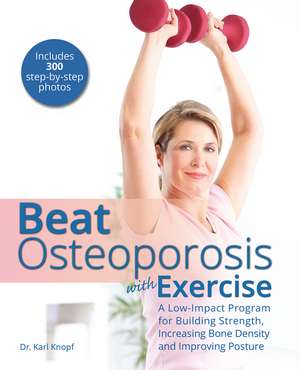 Includes 300 step-by-step photos

Beat Osteoporosis with Exercise

A Low-Impact Program for Building Strength, Increasing Bone Density and Improving Posture

Dr. Karl Knopf